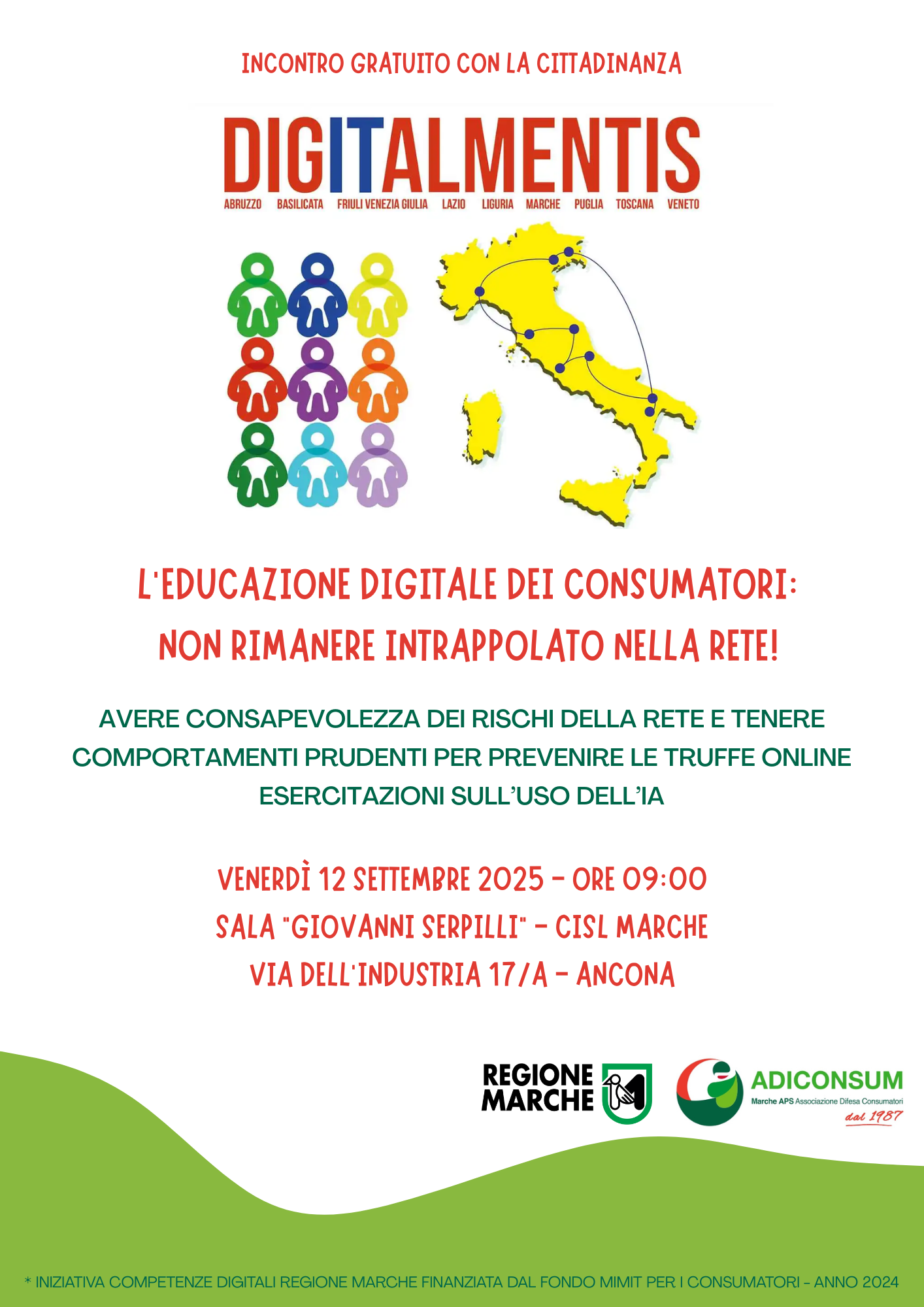 INCONTRO GRATUITO CON LA CITTADINANZA

DIGITALMENTIS

ABRUZZO BASILICATA FRIULI VENEZIA GIULIA LAZIO LIGURIA MARCHE PUGLIA TOSCANA VENETO

L'EDUCAZIONE DIGITALE DEI CONSUMATORI: NON RIMANERE INTRAPPOLATO NELLA RETE!

AVERE CONSAPEVOLEZZA DEI RISCHI DELLA RETE E TENERE COMPORTAMENTI PRUDENTI PER PREVENIRE LE TRUFFE ONLINE
ESERCITAZIONI SULL'USO DELL'IA

VENERDÌ 12 SETTEMBRE 2025 - ORE 09:00
SALA "GIOVANNI SERPILLI" - CISL MARCHE
VIA DELL'INDUSTRIA 17/A - ANCONA

REGIONE MARCHE

ADICONSUM
Marche APS Associazione Difesa Consumatori
dal 1987

* INIZIATIVA COMPETENZE DIGITALI REGIONE MARCHE FINANZIATA DAL FONDO MIMIT PER I CONSUMATORI - ANNO 2024